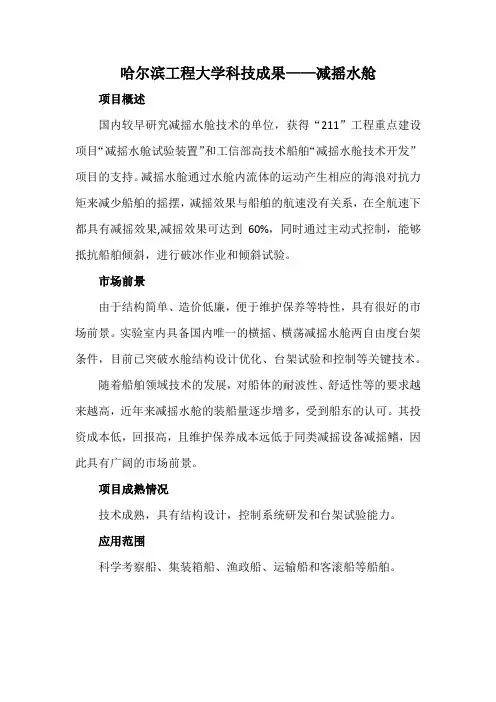 哈尔滨工程大学科技成果——减摇水舱

项目概述

国内较早研究减摇水舱技术的单位，获得“211”工程重点建设项目“减摇水舱试验装置”和工信部高技术船舶“减摇水舱技术开发”项目的支持。减摇水舱通过水舱内流体的运动产生相应的海浪对抗力矩来减少船舶的摇摆，减摇效果与船舶的航速没有关系，在全航速下都具有减摇效果,减摇效果可达到 60%，同时通过主动式控制，能够抵抗船舶倾斜，进行破冰作业和倾斜试验。

市场前景

由于结构简单、造价低廉，便于维护保养等特性，具有很好的市场前景。实验室内具备国内唯一的横摇、横荡减摇水舱两自由度台架条件，目前已突破水舱结构设计优化、台架试验和控制等关键技术。

随着船舶领域技术的发展，对船体的耐波性、舒适性等的要求越来越高，近年来减摇水舱的装船量逐步增多，受到船东的认可。其投资成本低，回报高，且维护保养成本远低于同类减摇设备减摇鳍，因此具有广阔的市场前景。

项目成熟情况

技术成熟，具有结构设计，控制系统研发和台架试验能力。

应用范围

科学考察船、集装箱船、渔政船、运输船和客滚船等船舶。